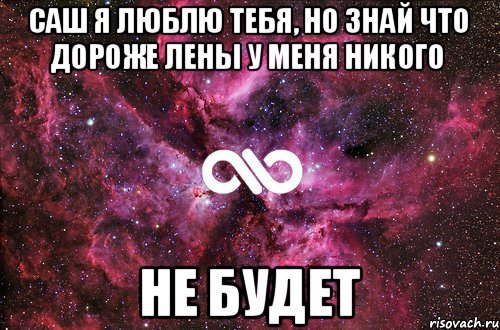 САШ Я ЛЮБЛЮ ТЕБЯ, НО ЗНАЙ ЧТО ДОРОЖЕ ЛЕНЫ У МЕНЯ НИКОГО

НЕ БУДЕТ

risovach.ru